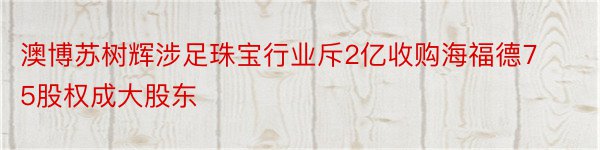 澳博苏树辉涉足珠宝行业斥2亿收购海福德75股权成大股东